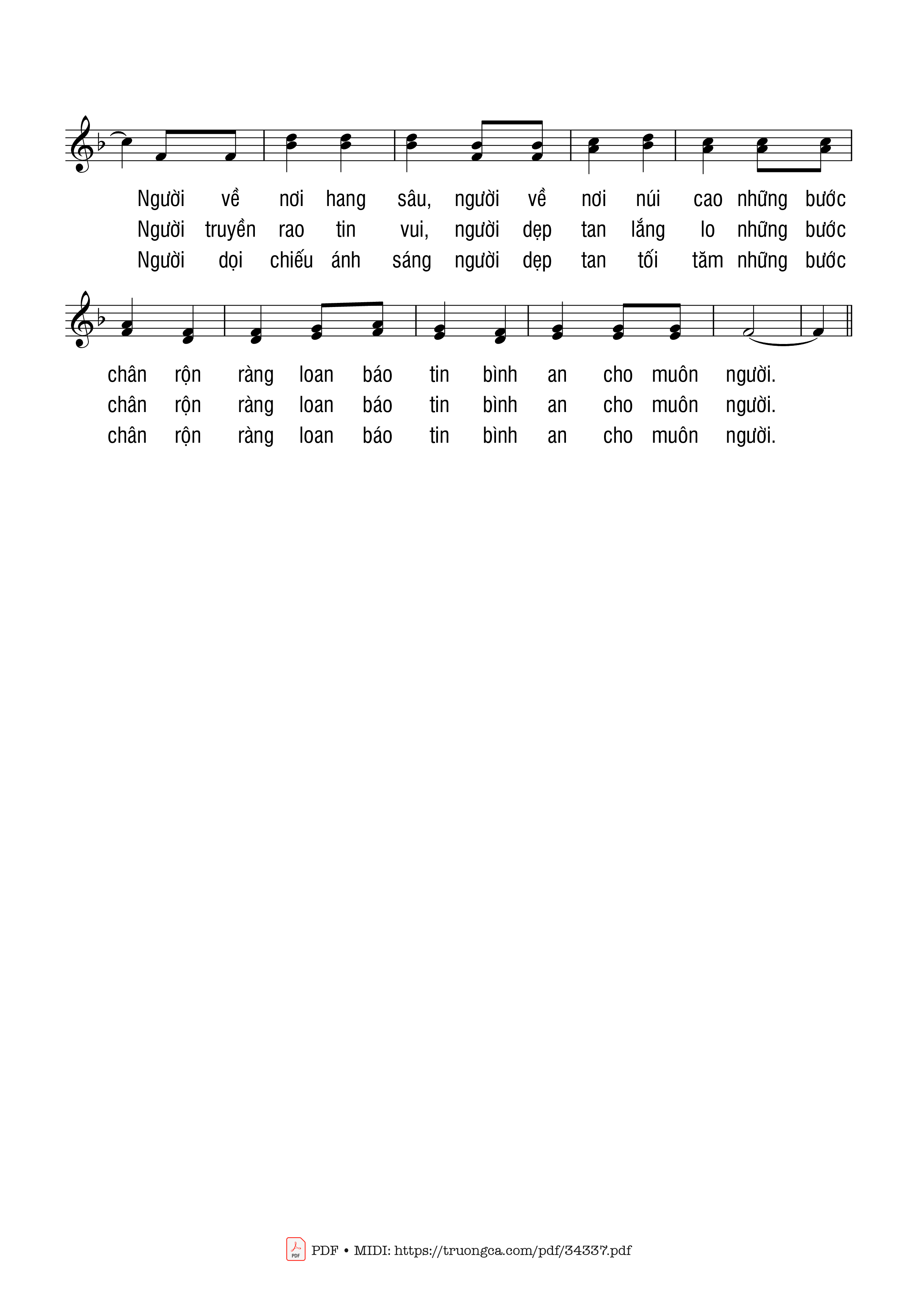 Người về nơi hang sâu, người về nơi núi cao những bước
Người truyền rao tin vui, người dẹp tan lắng lo những bước
Người dọi chiếu ánh sáng người dẹp tan tối tăm những bước

chân rộn ràng loan báo tin bình an cho muôn người.
chân rộn ràng loan báo tin bình an cho muôn người.
chân rộn ràng loan báo tin bình an cho muôn người.

PDF • MIDI: https://truongca.com/pdf/34337.pdf